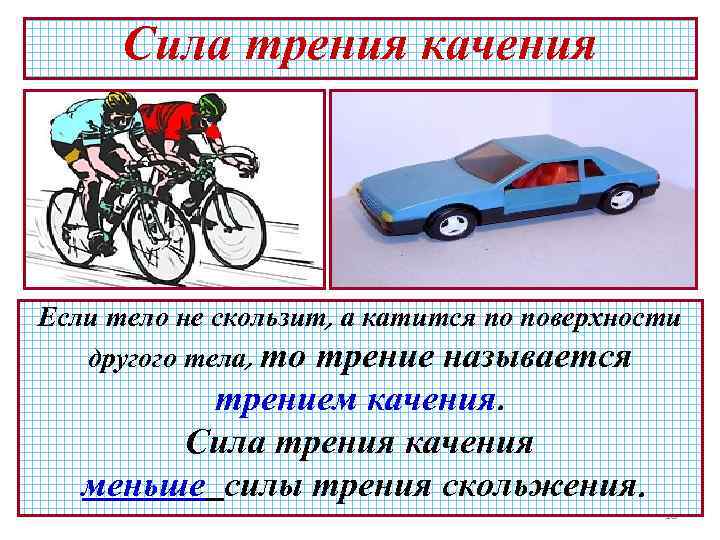 Сила трения качения

Если тело не скользит, а катится по поверхности другого тела, то трение называется трением качения.

Сила трения качения меньше силы трения скольжения.